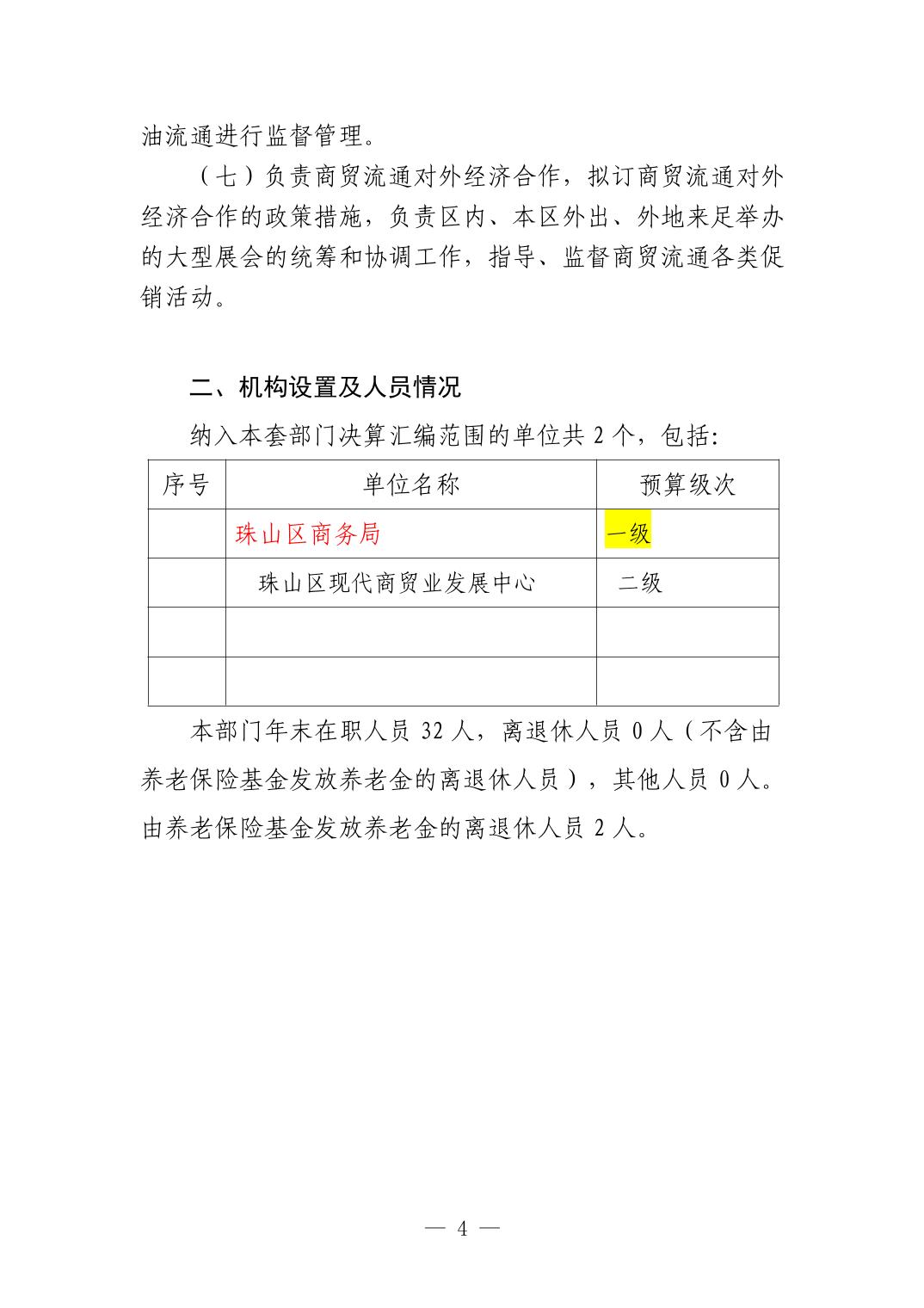 油流通进行监督管理。

（七）负责商贸流通对外经济合作，拟订商贸流通对外经济合作的政策措施，负责区内、本区外出、外地来足举办的大型展会的统筹和协调工作，指导、监督商贸流通各类促销活动。

二、机构设置及人员情况

纳入本套部门决算汇编范围的单位共 2 个，包括:

| 序号 | 单位名称 | 预算级次 |
|---|---|---|
| | 珠山区商务局 | 一级 |
| | 珠山区现代商贸业发展中心 | 二级 |
| | | |
| | | |

本部门年末在职人员 32 人，离退休人员 0 人（不含由养老保险基金发放养老金的离退休人员），其他人员 0 人。由养老保险基金发放养老金的离退休人员 2 人。

— 4 —